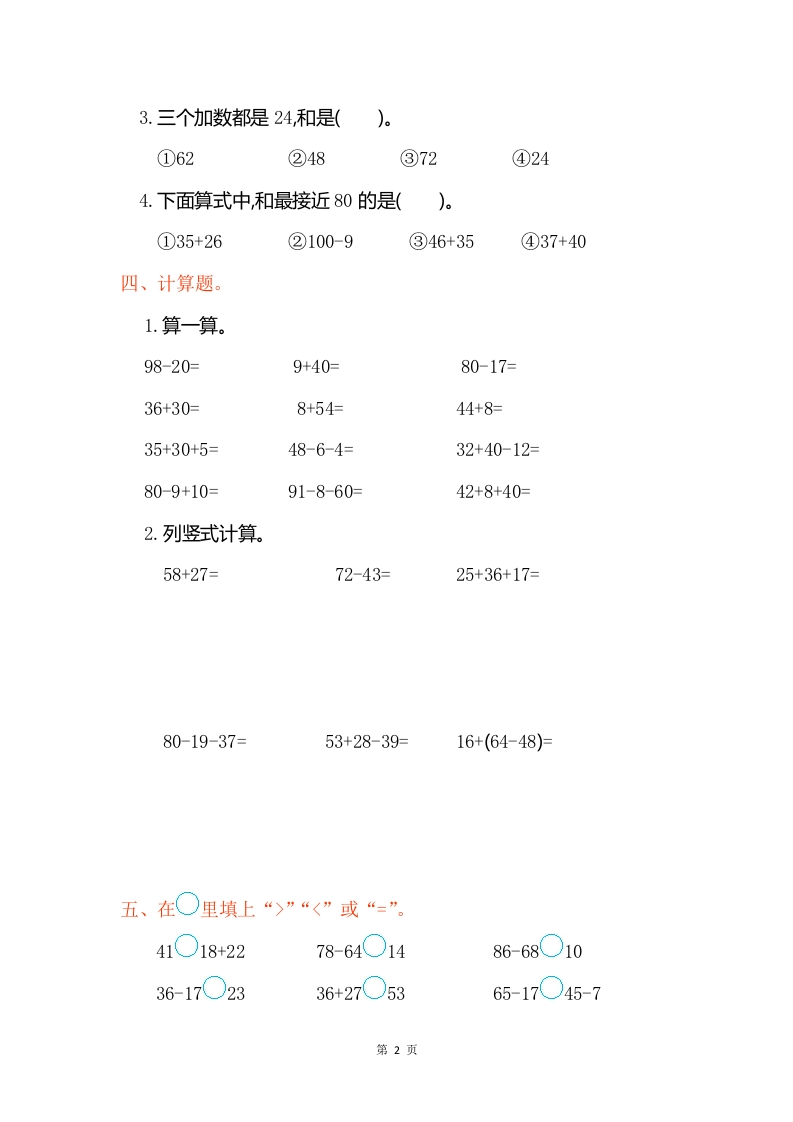 3. 三个加数都是 24,和是(　　)。

①62　　②48　　③72　　④24

4. 下面算式中,和最接近 80 的是(　　)。

①35+26　　②100-9　　③46+35　　④37+40

四、计算题。

1. 算一算。

98-20=　　9+40=　　80-17=

36+30=　　8+54=　　44+8=

35+30+5=　　48-6-4=　　32+40-12=

80-9+10=　　91-8-60=　　42+8+40=

2. 列竖式计算。

58+27=　　72-43=　　25+36+17=

80-19-37=　　53+28-39=　　16+(64-48)=

五、在○里填上“>”“<”或“=”。

41○18+22　　78-64○14　　86-68○10

36-17○23　　36+27○53　　65-17○45-7

第 2 页